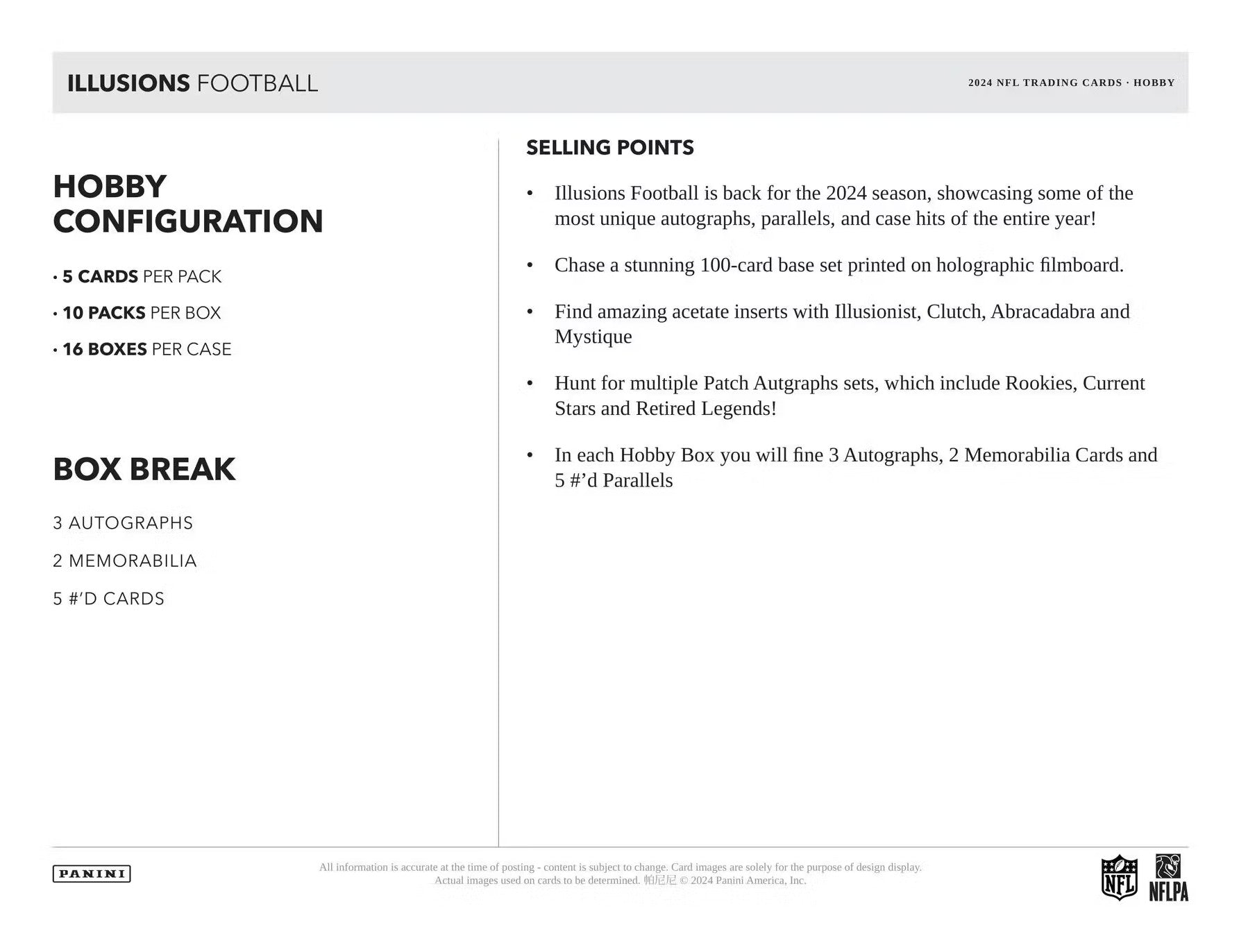 ILLUSIONS FOOTBALL

2024 NFL TRADING CARDS · HOBBY

HOBBY CONFIGURATION

• 5 CARDS PER PACK

• 10 PACKS PER BOX

• 16 BOXES PER CASE

BOX BREAK

3 AUTOGRAPHS

2 MEMORABILIA

5 #'D CARDS

SELLING POINTS

• Illusions Football is back for the 2024 season, showcasing some of the most unique autographs, parallels, and case hits of the entire year!

• Chase a stunning 100-card base set printed on holographic filmboard.

• Find amazing acetate inserts with Illusionist, Clutch, Abracadabra and Mystique

• Hunt for multiple Patch Autgraphs sets, which include Rookies, Current Stars and Retired Legends!

• In each Hobby Box you will fine 3 Autographs, 2 Memorabilia Cards and 5 #'d Parallels

PANINI

All information is accurate at the time of posting - content is subject to change. Card images are solely for the purpose of design display. Actual images used on cards to be determined. 帕尼尼 © 2024 Panini America, Inc.

NFL

NFLPA